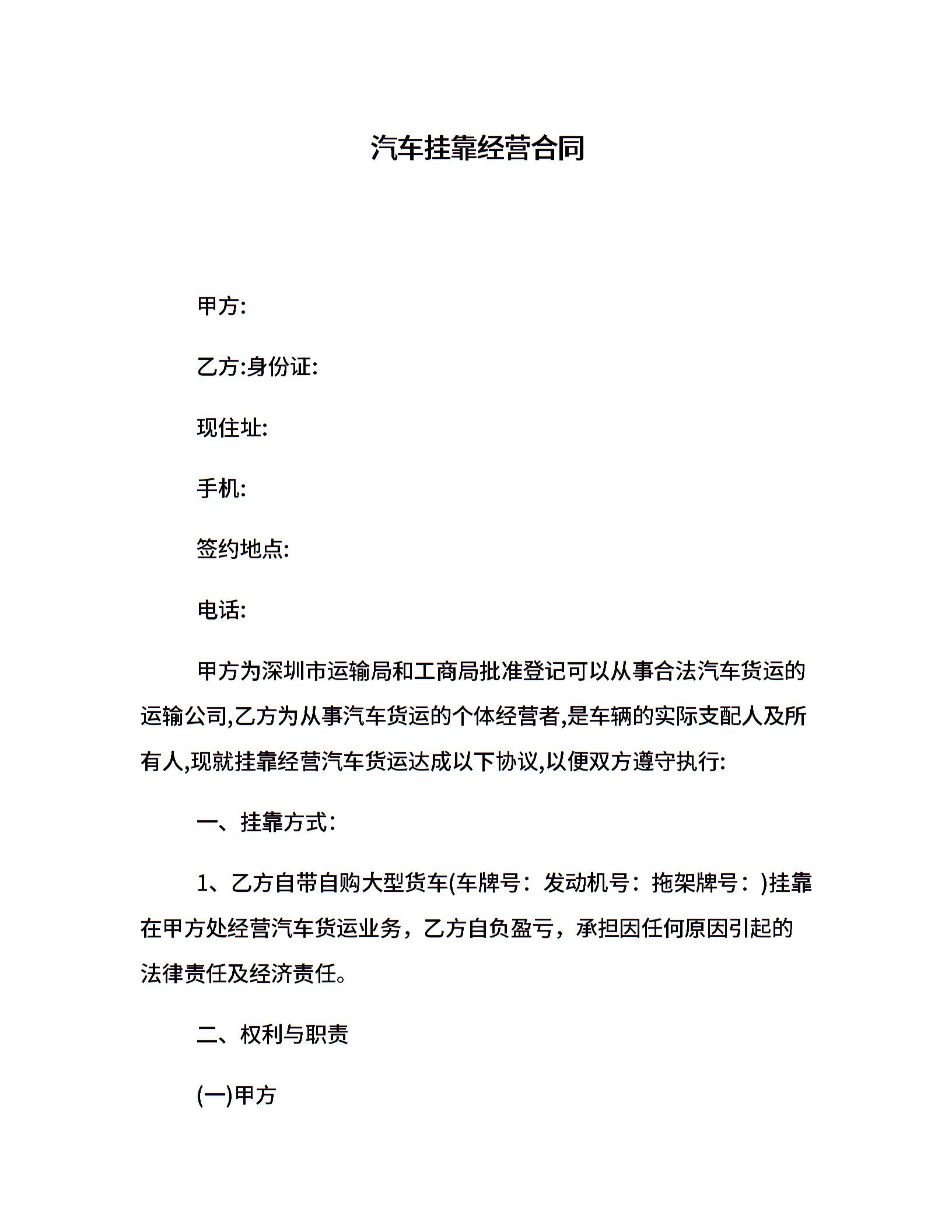 汽车挂靠经营合同

甲方:

乙方:身份证:

现住址:

手机:

签约地点:

电话:

甲方为深圳市运输局和工商局批准登记可以从事合法汽车货运的运输公司,乙方为从事汽车货运的个体经营者,是车辆的实际支配人及所有人,现就挂靠经营汽车货运达成以下协议,以便双方遵守执行:

一、挂靠方式:

1、乙方自带自购大型货车(车牌号：发动机号：拖架牌号：)挂靠在甲方处经营汽车货运业务，乙方自负盈亏，承担因任何原因引起的法律责任及经济责任。

二、权利与职责

(一)甲方